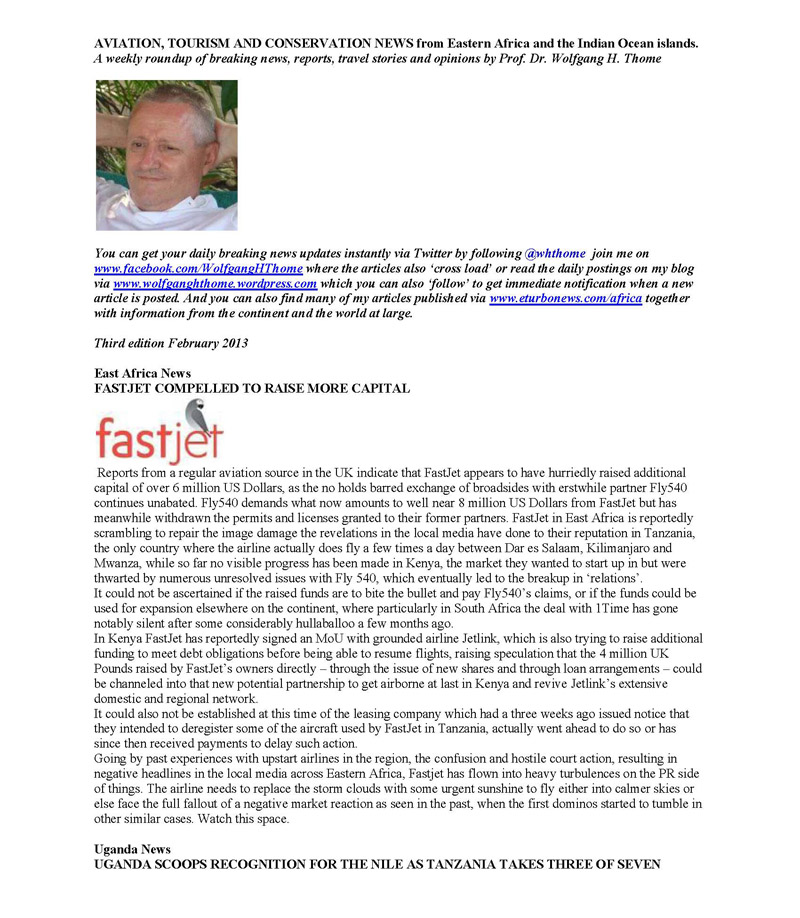 AVIATION, TOURISM AND CONSERVATION NEWS from Eastern Africa and the Indian Ocean islands.
A weekly roundup of breaking news, reports, travel stories and opinions by Prof. Dr. Wolfgang H. Thome

You can get your daily breaking news updates instantly via Twitter by following @whthome join me on www.facebook.com/WolfgangHThome where the articles also 'cross load' or read the daily postings on my blog via www.wolfganghthome.wordpress.com which you can also 'follow' to get immediate notification when a new article is posted. And you can also find many of my articles published via www.eturbonews.com/africa together with information from the continent and the world at large.

Third edition February 2013

East Africa News
FASTJET COMPELLED TO RAISE MORE CAPITAL

fastjet

Reports from a regular aviation source in the UK indicate that FastJet appears to have hurriedly raised additional capital of over 6 million US Dollars, as the no holds barred exchange of broadsides with erstwhile partner Fly540 continues unabated. Fly540 demands what now amounts to well near 8 million US Dollars from FastJet but has meanwhile withdrawn the permits and licenses granted to their former partners. FastJet in East Africa is reportedly scrambling to repair the image damage the revelations in the local media have done to their reputation in Tanzania, the only country where the airline actually does fly a few times a day between Dar es Salaam, Kilimanjaro and Mwanza, while so far no visible progress has been made in Kenya, the market they wanted to start up in but were thwarted by numerous unresolved issues with Fly 540, which eventually led to the breakup in 'relations'.
It could not be ascertained if the raised funds are to bite the bullet and pay Fly540's claims, or if the funds could be used for expansion elsewhere on the continent, where particularly in South Africa the deal with 1Time has gone notably silent after some considerably hullaballoo a few months ago.
In Kenya FastJet has reportedly signed an MoU with grounded airline Jetlink, which is also trying to raise additional funding to meet debt obligations before being able to resume flights, raising speculation that the 4 million UK Pounds raised by FastJet's owners directly – through the issue of new shares and through loan arrangements – could be channeled into that new potential partnership to get airborne at last in Kenya and revive Jetlink's extensive domestic and regional network.
It could also not be established at this time of the leasing company which had a three weeks ago issued notice that they intended to deregister some of the aircraft used by FastJet in Tanzania, actually went ahead to do so or has since then received payments to delay such action.
Going by past experiences with upstart airlines in the region, the confusion and hostile court action, resulting in negative headlines in the local media across Eastern Africa, Fastjet has flown into heavy turbulences on the PR side of things. The airline needs to replace the storm clouds with some urgent sunshine to fly either into calmer skies or else face the full fallout of a negative market reaction as seen in the past, when the first dominos started to tumble in other similar cases. Watch this space.

Uganda News
UGANDA SCOOPS RECOGNITION FOR THE NILE AS TANZANIA TAKES THREE OF SEVEN